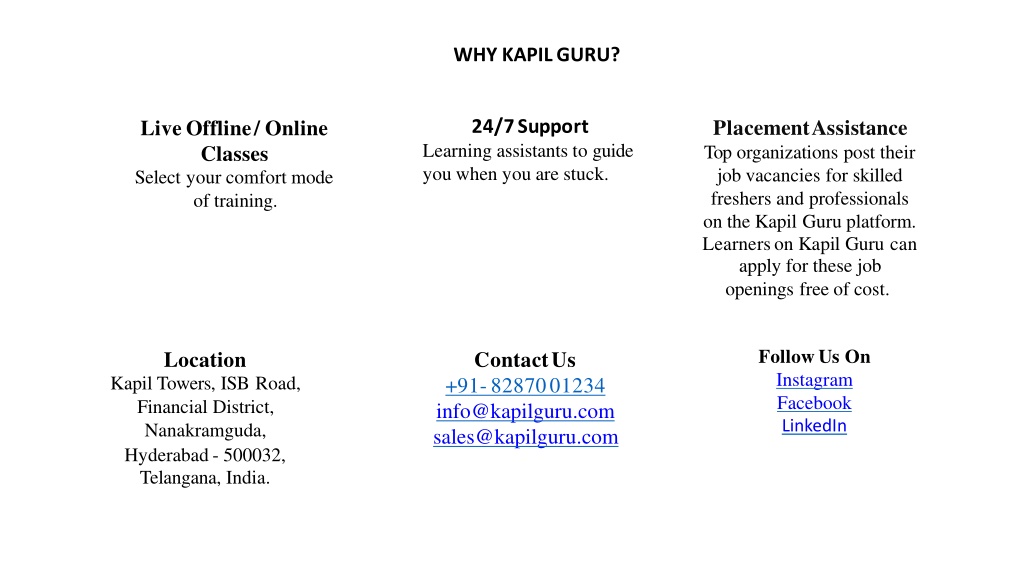 WHY KAPIL GURU?

Live Offline / Online Classes
Select your comfort mode of training.

24/7 Support
Learning assistants to guide you when you are stuck.

Placement Assistance
Top organizations post their job vacancies for skilled freshers and professionals on the Kapil Guru platform. Learners on Kapil Guru can apply for these job openings free of cost.

Location
Kapil Towers, ISB Road, Financial District, Nanakramguda, Hyderabad - 500032, Telangana, India.

Contact Us
+91- 82870 01234
info@kapilguru.com
sales@kapilguru.com

Follow Us On
Instagram
Facebook
LinkedIn